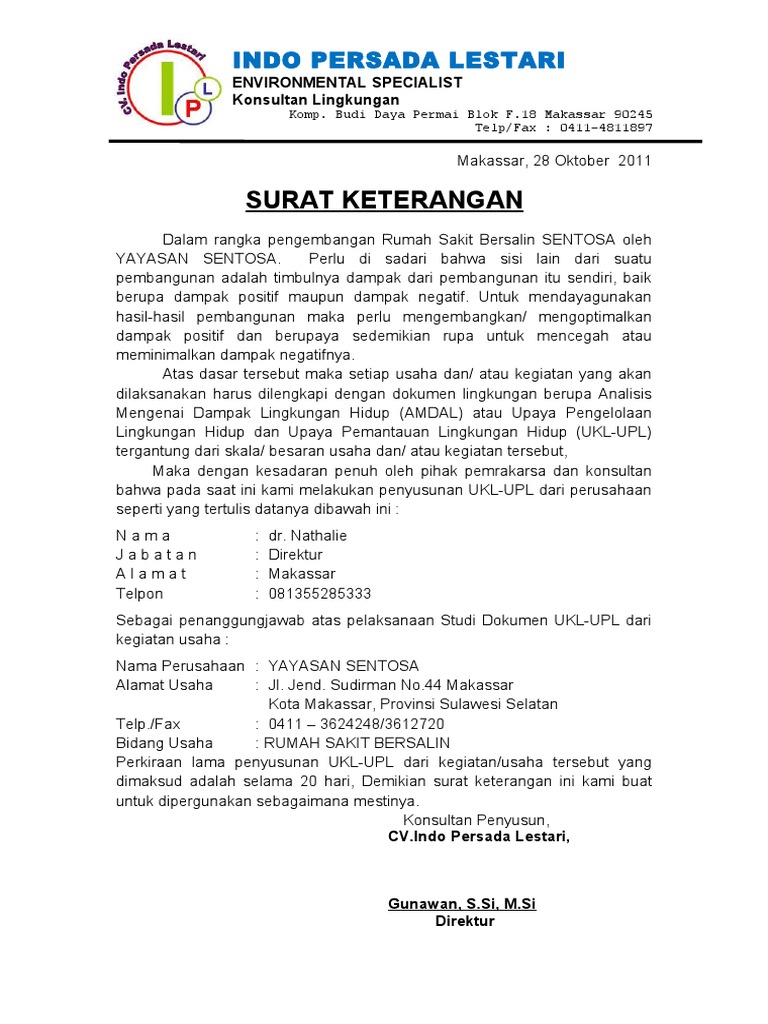 CV. Indo Persada Lestari
I L P

INDO PERSADA LESTARI
ENVIRONMENTAL SPECIALIST
Konsultan Lingkungan
Komp. Budi Daya Permai Blok F.18 Makassar 90245
Telp/Fax : 0411-4811897

Makassar, 28 Oktober 2011

SURAT KETERANGAN

Dalam rangka pengembangan Rumah Sakit Bersalin SENTOSA oleh YAYASAN SENTOSA. Perlu di sadari bahwa sisi lain dari suatu pembangunan adalah timbulnya dampak dari pembangunan itu sendiri, baik berupa dampak positif maupun dampak negatif. Untuk mendayagunakan hasil-hasil pembangunan maka perlu mengembangkan/ mengoptimalkan dampak positif dan berupaya sedemikian rupa untuk mencegah atau meminimalkan dampak negatifnya.

Atas dasar tersebut maka setiap usaha dan/ atau kegiatan yang akan dilaksanakan harus dilengkapi dengan dokumen lingkungan berupa Analisis Mengenai Dampak Lingkungan Hidup (AMDAL) atau Upaya Pengelolaan Lingkungan Hidup dan Upaya Pemantauan Lingkungan Hidup (UKL-UPL) tergantung dari skala/ besaran usaha dan/ atau kegiatan tersebut,

Maka dengan kesadaran penuh oleh pihak pemrakarsa dan konsultan bahwa pada saat ini kami melakukan penyusunan UKL-UPL dari perusahaan seperti yang tertulis datanya dibawah ini :

N a m a : dr. Nathalie
J a b a t a n : Direktur
A l a m a t : Makassar
Telpon : 081355285333

Sebagai penanggungjawab atas pelaksanaan Studi Dokumen UKL-UPL dari kegiatan usaha :

Nama Perusahaan : YAYASAN SENTOSA
Alamat Usaha : Jl. Jend. Sudirman No.44 Makassar
Kota Makassar, Provinsi Sulawesi Selatan
Telp./Fax : 0411 – 3624248/3612720
Bidang Usaha : RUMAH SAKIT BERSALIN
Perkiraan lama penyusunan UKL-UPL dari kegiatan/usaha tersebut yang dimaksud adalah selama 20 hari, Demikian surat keterangan ini kami buat untuk dipergunakan sebagaimana mestinya.

Konsultan Penyusun,
CV.Indo Persada Lestari,

Gunawan, S.Si, M.Si
Direktur